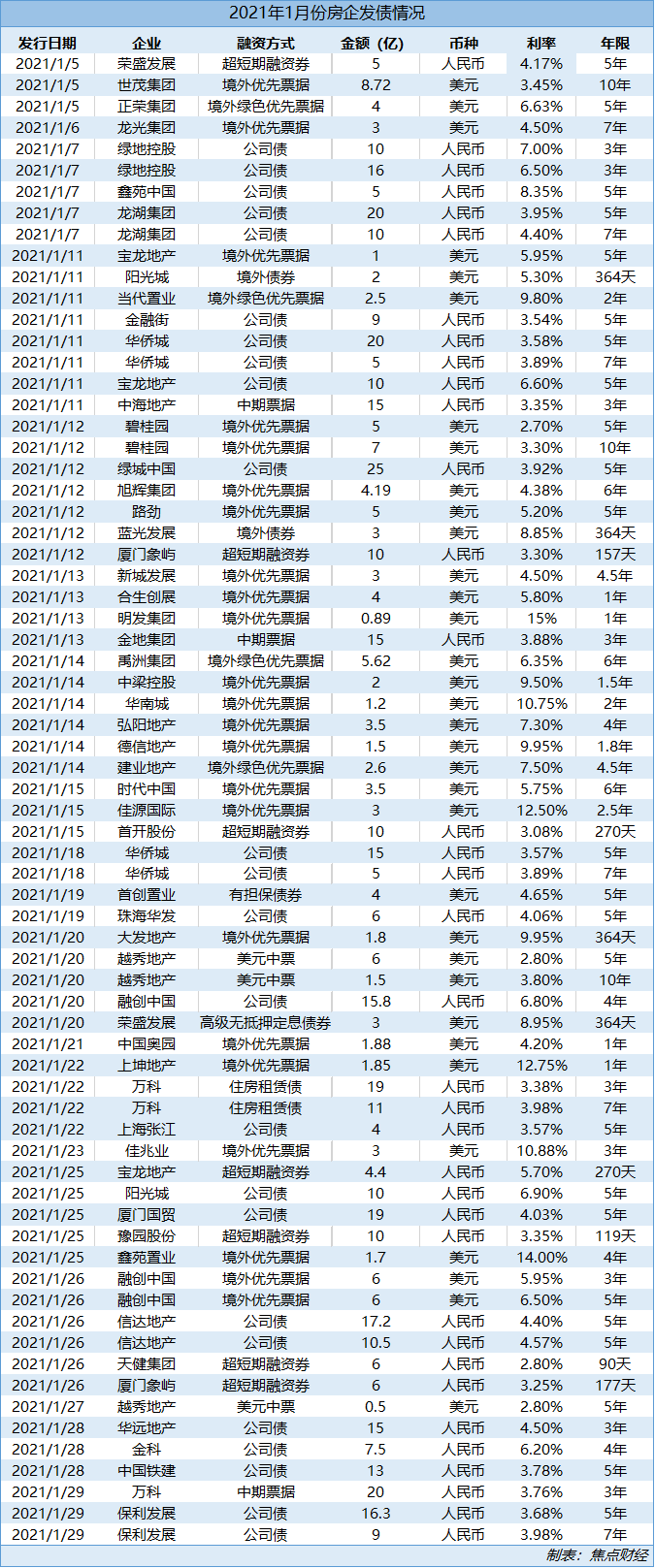 2021年1月份房企发债情况

| 发行日期 | 企业 | 融资方式 | 金额（亿） | 币种 | 利率 | 年限 |
|---|---|---|---|---|---|---|
| 2021/1/5 | 荣盛发展 | 超短期融资券 | 5 | 人民币 | 4.17% | 5年 |
| 2021/1/5 | 世茂集团 | 境外优先票据 | 8.72 | 美元 | 3.45% | 10年 |
| 2021/1/5 | 正荣集团 | 境外绿色优先票据 | 4 | 美元 | 6.63% | 5年 |
| 2021/1/6 | 龙光集团 | 境外优先票据 | 3 | 美元 | 4.50% | 7年 |
| 2021/1/7 | 绿地控股 | 公司债 | 10 | 人民币 | 7.00% | 3年 |
| 2021/1/7 | 绿地控股 | 公司债 | 16 | 人民币 | 6.50% | 3年 |
| 2021/1/7 | 鑫苑中国 | 公司债 | 5 | 人民币 | 8.35% | 5年 |
| 2021/1/7 | 龙湖集团 | 公司债 | 20 | 人民币 | 3.95% | 5年 |
| 2021/1/7 | 龙湖集团 | 公司债 | 10 | 人民币 | 4.40% | 7年 |
| 2021/1/11 | 宝龙地产 | 境外优先票据 | 1 | 美元 | 5.95% | 5年 |
| 2021/1/11 | 阳光城 | 境外债券 | 2 | 美元 | 5.30% | 364天 |
| 2021/1/11 | 当代置业 | 境外绿色优先票据 | 2.5 | 美元 | 9.80% | 2年 |
| 2021/1/11 | 金融街 | 公司债 | 9 | 人民币 | 3.54% | 5年 |
| 2021/1/11 | 华侨城 | 公司债 | 20 | 人民币 | 3.58% | 5年 |
| 2021/1/11 | 华侨城 | 公司债 | 5 | 人民币 | 3.89% | 7年 |
| 2021/1/11 | 宝龙地产 | 公司债 | 10 | 人民币 | 6.60% | 5年 |
| 2021/1/11 | 中海地产 | 中期票据 | 15 | 人民币 | 3.35% | 3年 |
| 2021/1/12 | 碧桂园 | 境外优先票据 | 5 | 美元 | 2.70% | 5年 |
| 2021/1/12 | 碧桂园 | 境外优先票据 | 7 | 美元 | 3.30% | 10年 |
| 2021/1/12 | 绿城中国 | 公司债 | 25 | 人民币 | 3.92% | 5年 |
| 2021/1/12 | 旭辉集团 | 境外优先票据 | 4.19 | 美元 | 4.38% | 6年 |
| 2021/1/12 | 路劲 | 境外优先票据 | 5 | 美元 | 5.20% | 5年 |
| 2021/1/12 | 蓝光发展 | 境外债券 | 3 | 美元 | 8.85% | 364天 |
| 2021/1/12 | 厦门象屿 | 超短期融资券 | 10 | 人民币 | 3.30% | 157天 |
| 2021/1/13 | 新城发展 | 境外优先票据 | 3 | 美元 | 4.50% | 4.5年 |
| 2021/1/13 | 合生创展 | 境外优先票据 | 4 | 美元 | 5.80% | 1年 |
| 2021/1/13 | 明发集团 | 境外优先票据 | 0.89 | 美元 | 15% | 1年 |
| 2021/1/13 | 金地集团 | 中期票据 | 15 | 人民币 | 3.88% | 3年 |
| 2021/1/14 | 禹洲集团 | 境外绿色优先票据 | 5.62 | 美元 | 6.35% | 6年 |
| 2021/1/14 | 中梁控股 | 境外优先票据 | 2 | 美元 | 9.50% | 1.5年 |
| 2021/1/14 | 华南城 | 境外优先票据 | 1.2 | 美元 | 10.75% | 2年 |
| 2021/1/14 | 弘阳地产 | 境外优先票据 | 3.5 | 美元 | 7.30% | 4年 |
| 2021/1/14 | 德信地产 | 境外优先票据 | 1.5 | 美元 | 9.95% | 1.8年 |
| 2021/1/14 | 建业地产 | 境外绿色优先票据 | 2.6 | 美元 | 7.50% | 4.5年 |
| 2021/1/15 | 时代中国 | 境外优先票据 | 3.5 | 美元 | 5.75% | 6年 |
| 2021/1/15 | 佳源国际 | 境外优先票据 | 3 | 美元 | 12.50% | 2.5年 |
| 2021/1/15 | 首开股份 | 超短期融资券 | 10 | 人民币 | 3.08% | 270天 |
| 2021/1/18 | 华侨城 | 公司债 | 15 | 人民币 | 3.57% | 5年 |
| 2021/1/18 | 华侨城 | 公司债 | 5 | 人民币 | 3.89% | 7年 |
| 2021/1/19 | 首创置业 | 有担保债券 | 4 | 美元 | 4.65% | 5年 |
| 2021/1/19 | 珠海华发 | 公司债 | 6 | 人民币 | 4.06% | 5年 |
| 2021/1/20 | 大发地产 | 境外优先票据 | 1.8 | 美元 | 9.95% | 364天 |
| 2021/1/20 | 越秀地产 | 美元中票 | 6 | 美元 | 2.80% | 5年 |
| 2021/1/20 | 越秀地产 | 美元中票 | 1.5 | 美元 | 3.80% | 10年 |
| 2021/1/20 | 融创中国 | 公司债 | 15.8 | 人民币 | 6.80% | 4年 |
| 2021/1/20 | 荣盛发展 | 高级无抵押定息债券 | 3 | 美元 | 8.95% | 364天 |
| 2021/1/21 | 中国奥园 | 境外优先票据 | 1.88 | 美元 | 4.20% | 1年 |
| 2021/1/22 | 上坤地产 | 境外优先票据 | 1.85 | 美元 | 12.75% | 1年 |
| 2021/1/22 | 万科 | 住房租赁债 | 19 | 人民币 | 3.38% | 3年 |
| 2021/1/22 | 万科 | 住房租赁债 | 11 | 人民币 | 3.98% | 7年 |
| 2021/1/22 | 上海张江 | 公司债 | 4 | 人民币 | 3.57% | 5年 |
| 2021/1/23 | 佳兆业 | 境外优先票据 | 3 | 美元 | 10.88% | 3年 |
| 2021/1/25 | 宝龙地产 | 超短期融资券 | 4.4 | 人民币 | 5.70% | 270天 |
| 2021/1/25 | 阳光城 | 公司债 | 10 | 人民币 | 6.90% | 5年 |
| 2021/1/25 | 厦门国贸 | 公司债 | 19 | 人民币 | 4.03% | 5年 |
| 2021/1/25 | 豫园股份 | 超短期融资券 | 10 | 人民币 | 3.35% | 119天 |
| 2021/1/25 | 鑫苑置业 | 境外优先票据 | 1.7 | 美元 | 14.00% | 4年 |
| 2021/1/26 | 融创中国 | 境外优先票据 | 6 | 美元 | 5.95% | 3年 |
| 2021/1/26 | 融创中国 | 境外优先票据 | 6 | 美元 | 6.50% | 5年 |
| 2021/1/26 | 信达地产 | 公司债 | 17.2 | 人民币 | 4.40% | 5年 |
| 2021/1/26 | 信达地产 | 公司债 | 10.5 | 人民币 | 4.57% | 5年 |
| 2021/1/26 | 天健集团 | 超短期融资券 | 6 | 人民币 | 2.80% | 90天 |
| 2021/1/26 | 厦门象屿 | 超短期融资券 | 6 | 人民币 | 3.25% | 177天 |
| 2021/1/27 | 越秀地产 | 美元中票 | 0.5 | 美元 | 2.80% | 5年 |
| 2021/1/28 | 华远地产 | 公司债 | 15 | 人民币 | 4.50% | 3年 |
| 2021/1/28 | 金科 | 公司债 | 7.5 | 人民币 | 6.20% | 4年 |
| 2021/1/28 | 中国铁建 | 公司债 | 13 | 人民币 | 3.78% | 5年 |
| 2021/1/29 | 万科 | 中期票据 | 20 | 人民币 | 3.76% | 3年 |
| 2021/1/29 | 保利发展 | 公司债 | 16.3 | 人民币 | 3.68% | 5年 |
| 2021/1/29 | 保利发展 | 公司债 | 9 | 人民币 | 3.98% | 7年 |

制表：焦点财经